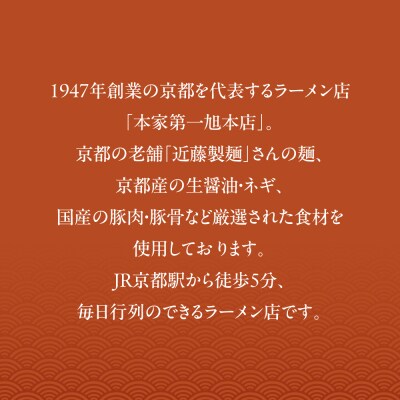 1947年創業の京都を代表するラーメン店
「本家第一旭本店」。
京都の老舗「近藤製麺」さんの麺、
京都産の生醤油・ネギ、
国産の豚肉・豚骨など厳選された食材を
使用しております。
JR京都駅から徒歩5分、
毎日行列のできるラーメン店です。